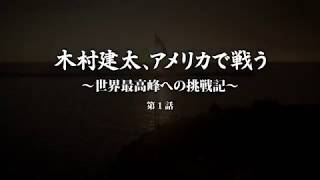 木村建太、アメリカで戦う
〜世界最高峰への挑戦記〜
第１話